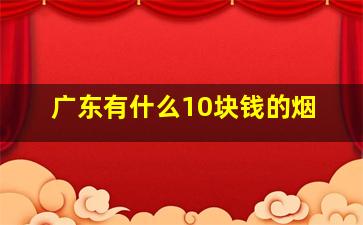 广东有什么10块钱的烟